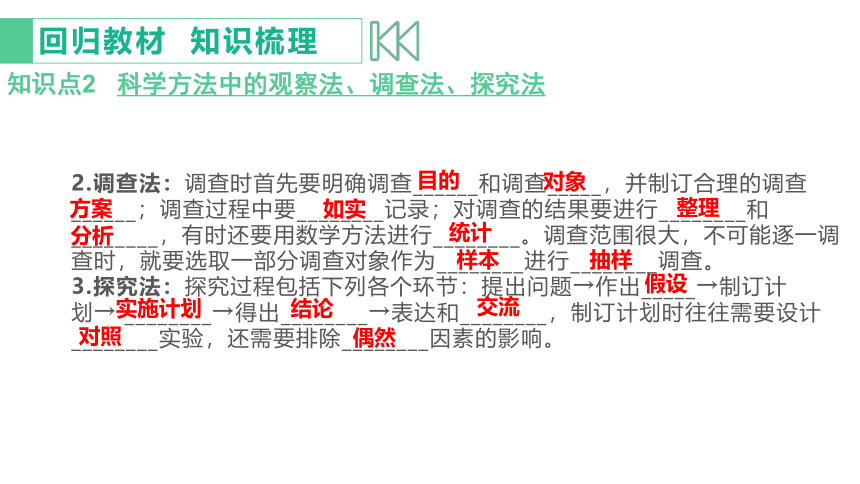 回归教材 知识梳理

知识点2 科学方法中的观察法、调查法、探究法

2.调查法：调查时首先要明确调查目的和调查对象，并制订合理的调查方案；调查过程中要如实记录；对调查的结果要进行整理和分析，有时还要用数学方法进行统计。调查范围很大，不可能逐一调查时，就要选取一部分调查对象作为样本进行抽样调查。
3.探究法：探究过程包括下列各个环节：提出问题→作出假设→制订计划→实施计划→得出结论→表达和交流，制订计划时往往需要设计对照实验，还需要排除偶然因素的影响。